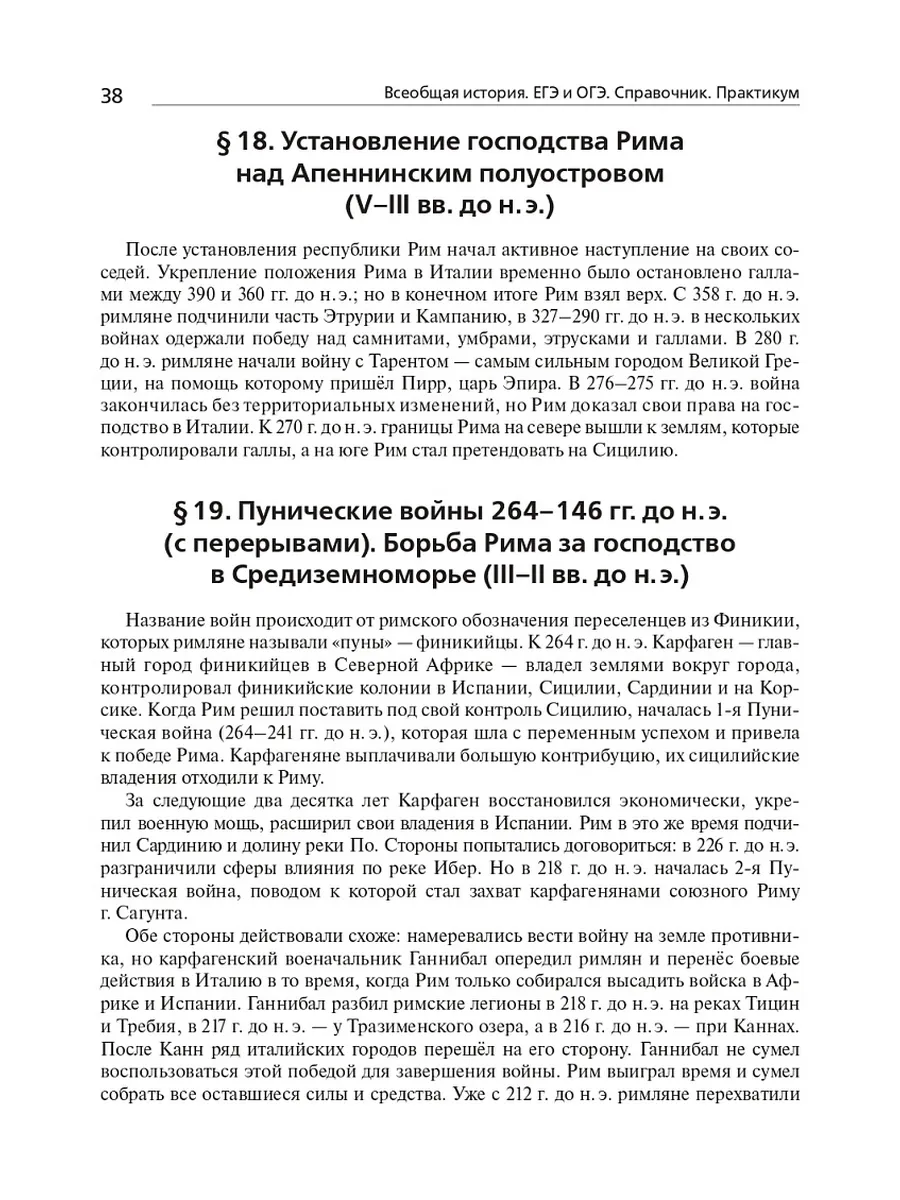 38

Всеобщая история. ЕГЭ и ОГЭ. Справочник. Практикум

§ 18. Установление господства Рима над Апеннинским полуостровом (V–III вв. до н. э.)

После установления республики Рим начал активное наступление на своих соседей. Укрепление положения Рима в Италии временно было остановлено галлами между 390 и 360 гг. до н. э.; но в конечном итоге Рим взял верх. С 358 г. до н. э. римляне подчинили часть Этрурии и Кампанию, в 327–290 гг. до н. э. в нескольких войнах одержали победу над самнитами, умбрами, этрусками и галлами. В 280 г. до н. э. римляне начали войну с Тарентом — самым сильным городом Великой Греции, на помощь которому пришёл Пирр, царь Эпира. В 276–275 гг. до н. э. война закончилась без территориальных изменений, но Рим доказал свои права на господство в Италии. К 270 г. до н. э. границы Рима на севере вышли к землям, которые контролировали галлы, а на юге Рим стал претендовать на Сицилию.

§ 19. Пунические войны 264–146 гг. до н. э. (с перерывами). Борьба Рима за господство в Средиземноморье (III–II вв. до н. э.)

Название войн происходит от римского обозначения переселенцев из Финикии, которых римляне называли «пуны» — финикийцы. К 264 г. до н. э. Карфаген — главный город финикийцев в Северной Африке — владел землями вокруг города, контролировал финикийские колонии в Испании, Сицилии, Сардинии и на Корсике. Когда Рим решил поставить под свой контроль Сицилию, началась 1-я Пуническая война (264–241 гг. до н. э.), которая шла с переменным успехом и привела к победе Рима. Карфагеняне выплачивали большую контрибуцию, их сицилийские владения отходили к Риму.

За следующие два десятка лет Карфаген восстановился экономически, укрепил военную мощь, расширил свои владения в Испании. Рим в это же время подчинил Сардинию и долину реки По. Стороны попытались договориться: в 226 г. до н. э. разграничили сферы влияния по реке Ибер. Но в 218 г. до н. э. началась 2-я Пуническая война, поводом к которой стал захват карфагенянами союзного Риму г. Сагунта.

Обе стороны действовали схоже: намеревались вести войну на земле противника, но карфагенский военачальник Ганнибал опередил римлян и перенёс боевые действия в Италию в то время, когда Рим только собирался высадить войска в Африке и Испании. Ганнибал разбил римские легионы в 218 г. до н. э. на реках Тицин и Требия, в 217 г. до н. э. — у Тразименского озера, а в 216 г. до н. э. — при Каннах. После Канн ряд италийских городов перешёл на его сторону. Ганнибал не сумел воспользоваться этой победой для завершения войны. Рим выиграл время и сумел собрать все оставшиеся силы и средства. Уже с 212 г. до н. э. римляне перехватили